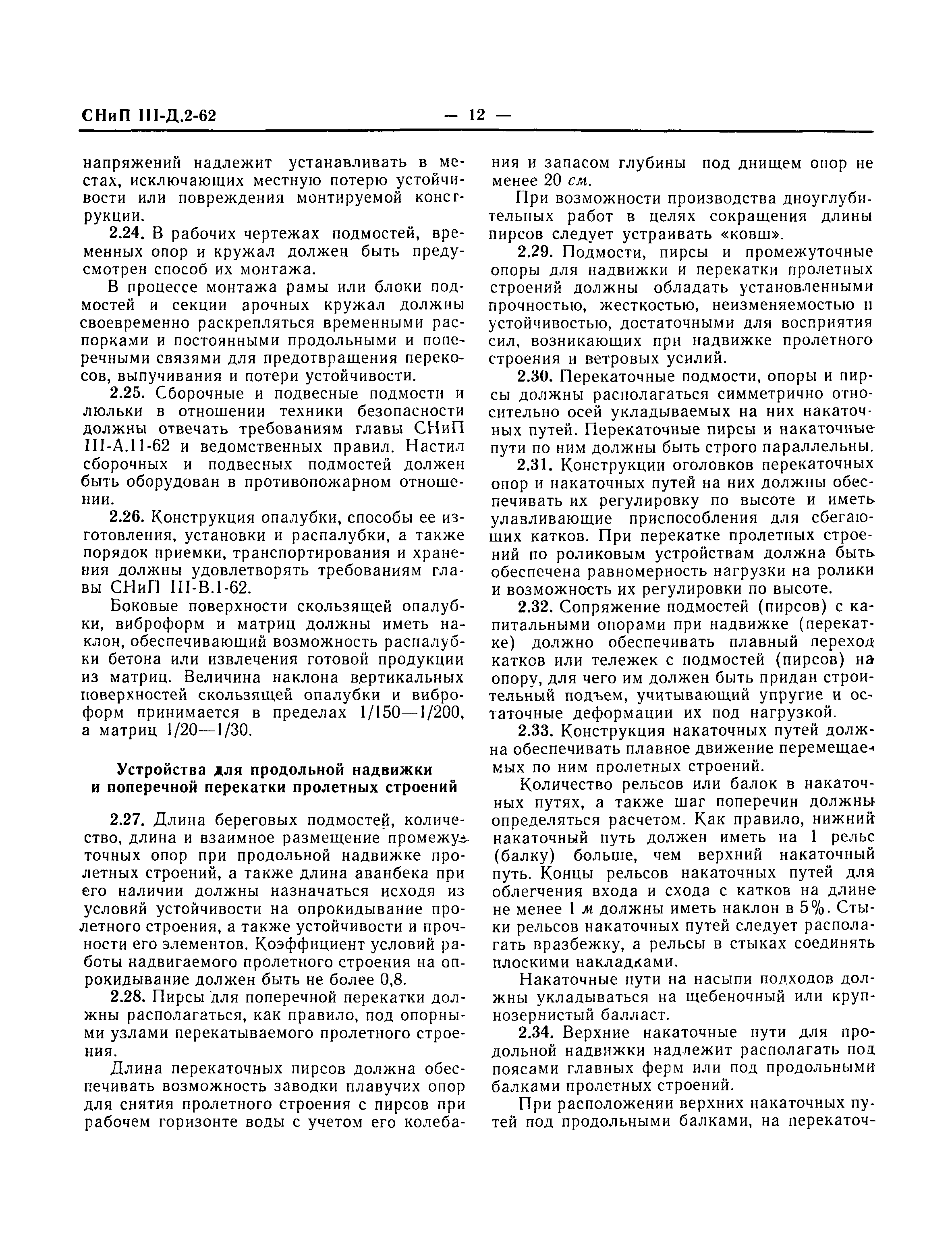 СНиП III-Д.2-62 — 12 —

напряжений надлежит устанавливать в местах, исключающих местную потерю устойчивости или повреждения монтируемой конструкции.

2.24. В рабочих чертежах подмостей, временных опор и кружал должен быть предусмотрен способ их монтажа.

В процессе монтажа рамы или блоки подмостей и секции арочных кружал должны своевременно раскрепляться временными распорками и постоянными продольными и поперечными связями для предотвращения перекосов, выпучивания и потери устойчивости.

2.25. Сборочные и подвесные подмости и люльки в отношении техники безопасности должны отвечать требованиям главы СНиП III-А.11-62 и ведомственных правил. Настил сборочных и подвесных подмостей должен быть оборудован в противопожарном отношении.

2.26. Конструкция опалубки, способы ее изготовления, установки и распалубки, а также порядок приемки, транспортирования и хранения должны удовлетворять требованиям главы СНиП III-В.1-62.

Боковые поверхности скользящей опалубки, виброформ и матриц должны иметь наклон, обеспечивающий возможность распалубки бетона или извлечения готовой продукции из матриц. Величина наклона вертикальных поверхностей скользящей опалубки и виброформ принимается в пределах 1/150—1/200, а матриц 1/20—1/30.

Устройства для продольной надвижки и поперечной перекатки пролетных строений

2.27. Длина береговых подмостей, количество, длина и взаимное размещение промежуточных опор при продольной надвижке пролетных строений, а также длина аванбека при его наличии должны назначаться исходя из условий устойчивости на опрокидывание пролетного строения, а также устойчивости и прочности его элементов. Коэффициент условий работы надвигаемого пролетного строения на опрокидывание должен быть не более 0,8.

2.28. Пирсы для поперечной перекатки должны располагаться, как правило, под опорными узлами перекатываемого пролетного строения.

Длина перекаточных пирсов должна обеспечивать возможность заводки плавучих опор для снятия пролетного строения с пирсов при рабочем горизонте воды с учетом его колебания и запасом глубины под днищем опор не менее 20 см.

При возможности производства дноуглубительных работ в целях сокращения длины пирсов следует устраивать «ковш».

2.29. Подмости, пирсы и промежуточные опоры для надвижки и перекатки пролетных строений должны обладать установленными прочностью, жесткостью, неизменяемостью и устойчивостью, достаточными для восприятия сил, возникающих при надвижке пролетного строения и ветровых усилий.

2.30. Перекаточные подмости, опоры и пирсы должны располагаться симметрично относительно осей укладываемых на них накаточных путей. Перекаточные пирсы и накаточные пути по ним должны быть строго параллельны.

2.31. Конструкции оголовков перекаточных опор и накаточных путей на них должны обеспечивать их регулировку по высоте и иметь улавливающие приспособления для сбегающих катков. При перекатке пролетных строений по роликовым устройствам должна быть обеспечена равномерность нагрузки на ролики и возможность их регулировки по высоте.

2.32. Сопряжение подмостей (пирсов) с капитальными опорами при надвижке (перекатке) должно обеспечивать плавный переход катков или тележек с подмостей (пирсов) на опору, для чего им должен быть придан строительный подъем, учитывающий упругие и остаточные деформации их под нагрузкой.

2.33. Конструкция накаточных путей должна обеспечивать плавное движение перемещаемых по ним пролетных строений.

Количество рельсов или балок в накаточных путях, а также шаг поперечин должны определяться расчетом. Как правило, нижний накаточный путь должен иметь на 1 рельс (балку) больше, чем верхний накаточный путь. Концы рельсов накаточных путей для облегчения входа и схода с катков на длине не менее 1 м должны иметь наклон в 5%. Стыки рельсов накаточных путей следует располагать вразбежку, а рельсы в стыках соединять плоскими накладками.

Накаточные пути на насыпи подходов должны укладываться на щебеночный или крупнозернистый балласт.

2.34. Верхние накаточные пути для продольной надвижки надлежит располагать под поясами главных ферм или под продольными балками пролетных строений.

При расположении верхних накаточных путей под продольными балками, на перекаточ-